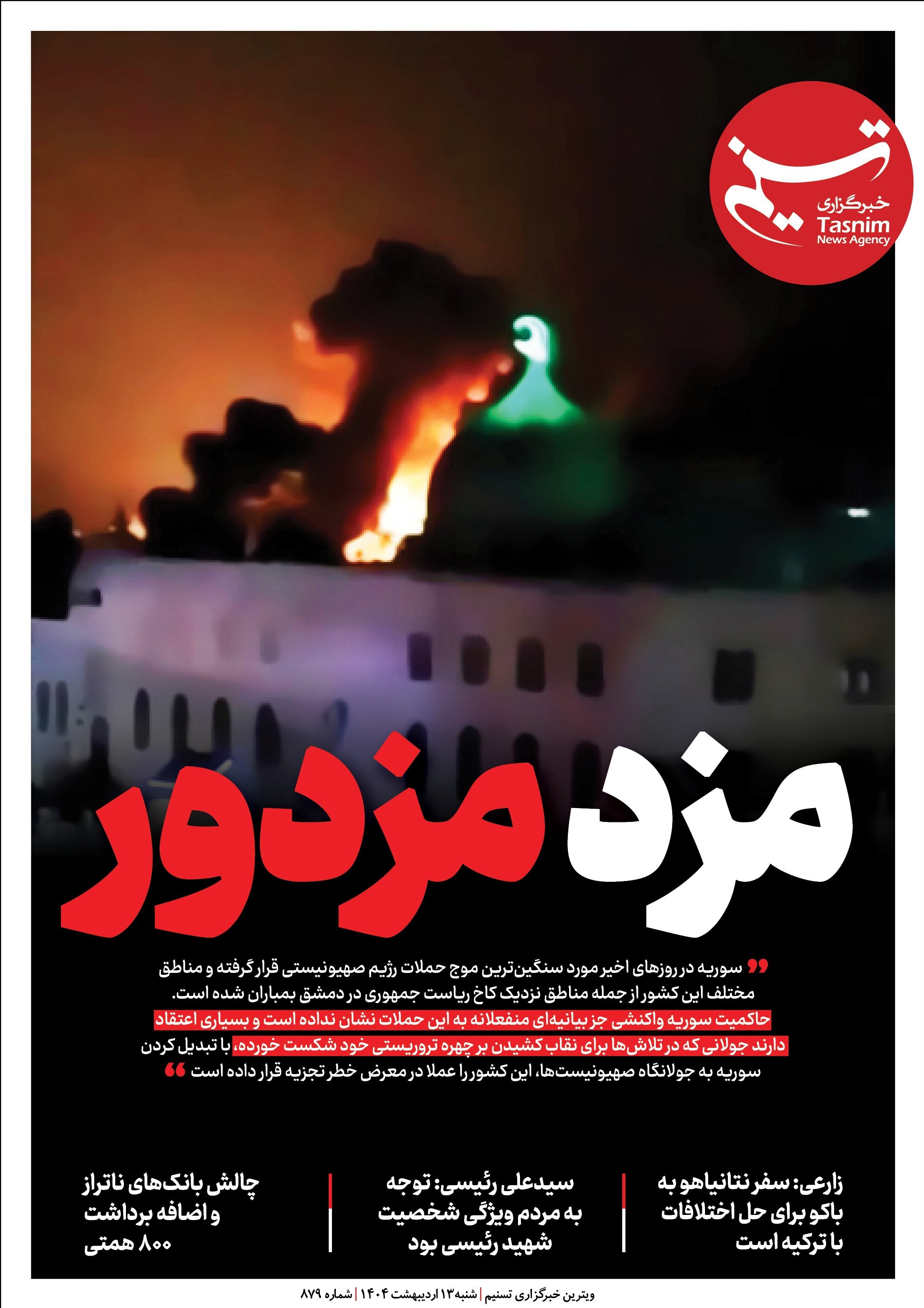 تسنیم
خبرگزاری
Tasnim
News Agency

مزد مزدور

سوریه در روزهای اخیر مورد سنگین‌ترین موج حملات رژیم صهیونیستی قرار گرفته و مناطق مختلف این کشور از جمله مناطق نزدیک کاخ ریاست جمهوری در دمشق بمباران شده است.
حاکمیت سوریه واکنشی جز بیانیه‌ای منفعلانه به این حملات نشان نداده است و بسیاری اعتقاد دارند جولانی که در تلاش‌ها برای نقاب کشیدن بر چهره تروریستی خود شکست خورده، با تبدیل کردن سوریه به جولانگاه صهیونیست‌ها، این کشور را عملا در معرض خطر تجزیه قرار داده است

زارعی: سفر نتانیاهو به باکو برای حل اختلافات با ترکیه است

سیدعلی رئیسی: توجه به مردم ویژگی شخصیت شهید رئیسی بود

چالش بانک‌های ناتراز و اضافه برداشت ۸۰۰ همتی

ویترین خبرگزاری تسنیم | شنبه ۱۳ اردیبهشت ۱۴۰۴ | شماره ۸۷۹